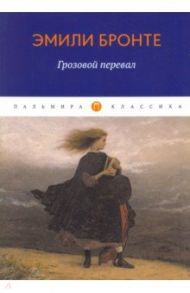 ЭМИЛИ БРОНТЕ

Грозовой перевал

ПАЛЬМИРА КЛАССИКА